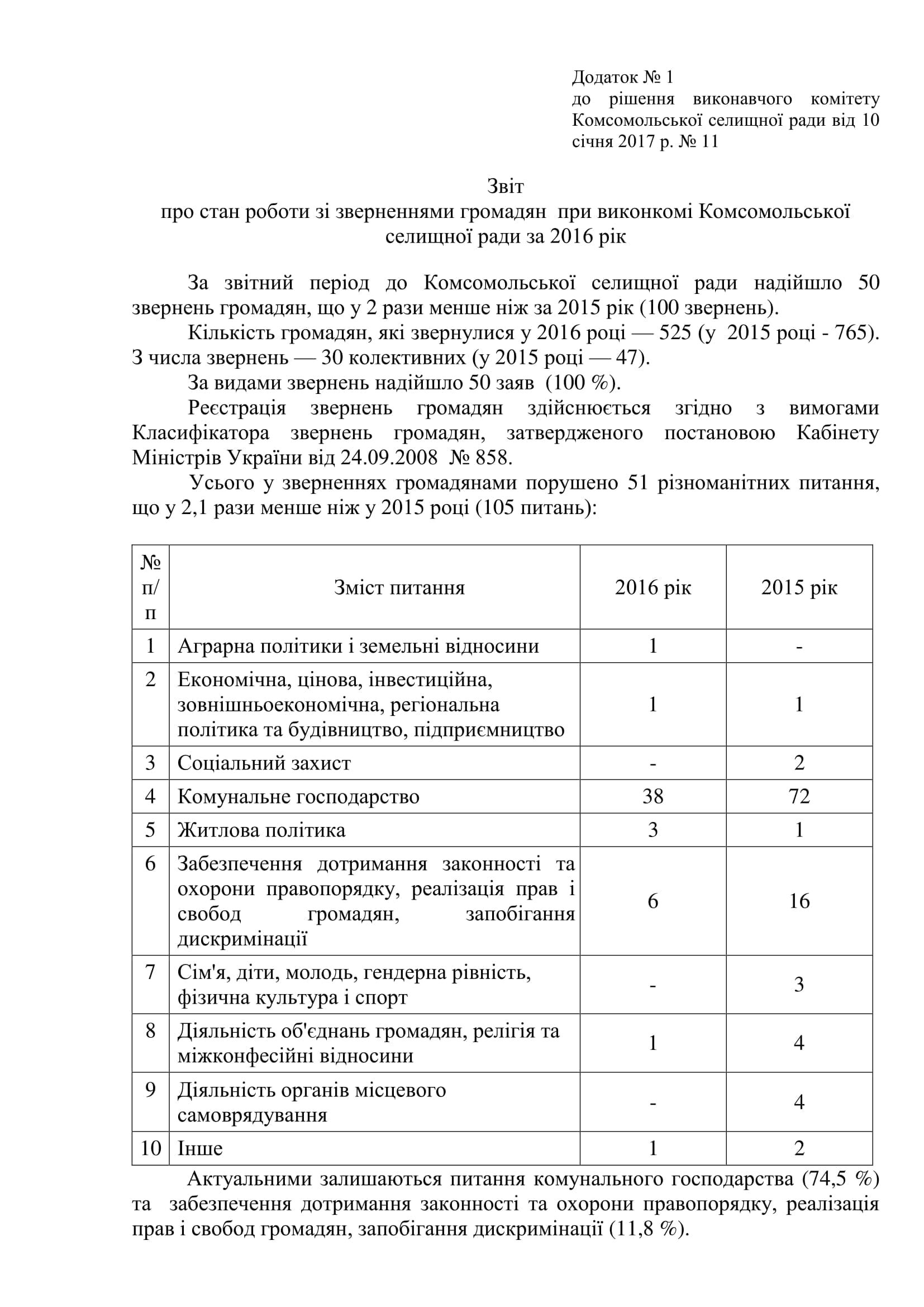 Додаток № 1
до рішення виконавчого комітету Комсомольської селищної ради від 10 січня 2017 р. № 11

Звіт
про стан роботи зі зверненнями громадян при виконкомі Комсомольської селищної ради за 2016 рік

За звітний період до Комсомольської селищної ради надійшло 50 звернень громадян, що у 2 рази менше ніж за 2015 рік (100 звернень).

Кількість громадян, які звернулися у 2016 році — 525 (у 2015 році - 765). З числа звернень — 30 колективних (у 2015 році — 47).

За видами звернень надійшло 50 заяв (100 %).

Реєстрація звернень громадян здійснюється згідно з вимогами Класифікатора звернень громадян, затвердженого постановою Кабінету Міністрів України від 24.09.2008 № 858.

Усього у зверненнях громадянами порушено 51 різноманітних питання, що у 2,1 рази менше ніж у 2015 році (105 питань):

| № п/п | Зміст питання | 2016 рік | 2015 рік |
|---|---|---|---|
| 1 | Аграрна політики і земельні відносини | 1 | - |
| 2 | Економічна, цінова, інвестиційна, зовнішньоекономічна, регіональна політика та будівництво, підприємництво | 1 | 1 |
| 3 | Соціальний захист | - | 2 |
| 4 | Комунальне господарство | 38 | 72 |
| 5 | Житлова політика | 3 | 1 |
| 6 | Забезпечення дотримання законності та охорони правопорядку, реалізація прав і свобод громадян, запобігання дискримінації | 6 | 16 |
| 7 | Сім'я, діти, молодь, гендерна рівність, фізична культура і спорт | - | 3 |
| 8 | Діяльність об'єднань громадян, релігія та міжконфесійні відносини | 1 | 4 |
| 9 | Діяльність органів місцевого самоврядування | - | 4 |
| 10 | Інше | 1 | 2 |

Актуальними залишаються питання комунального господарства (74,5 %) та забезпечення дотримання законності та охорони правопорядку, реалізація прав і свобод громадян, запобігання дискримінації (11,8 %).